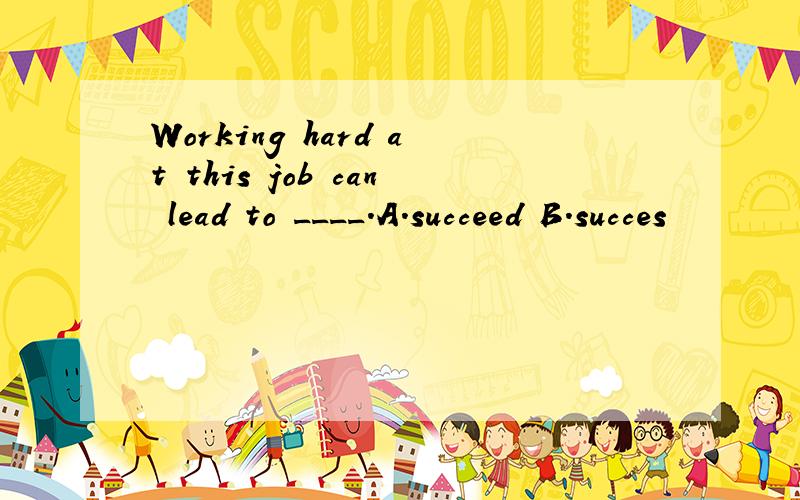 SCHOOL

Working hard at this job can lead to ____.A.succeed B.succes